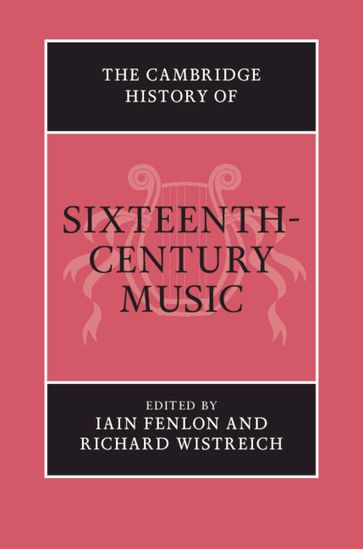 THE CAMBRIDGE HISTORY OF

SIXTEENTH-CENTURY MUSIC

EDITED BY
IAIN FENLON AND
RICHARD WISTREICH